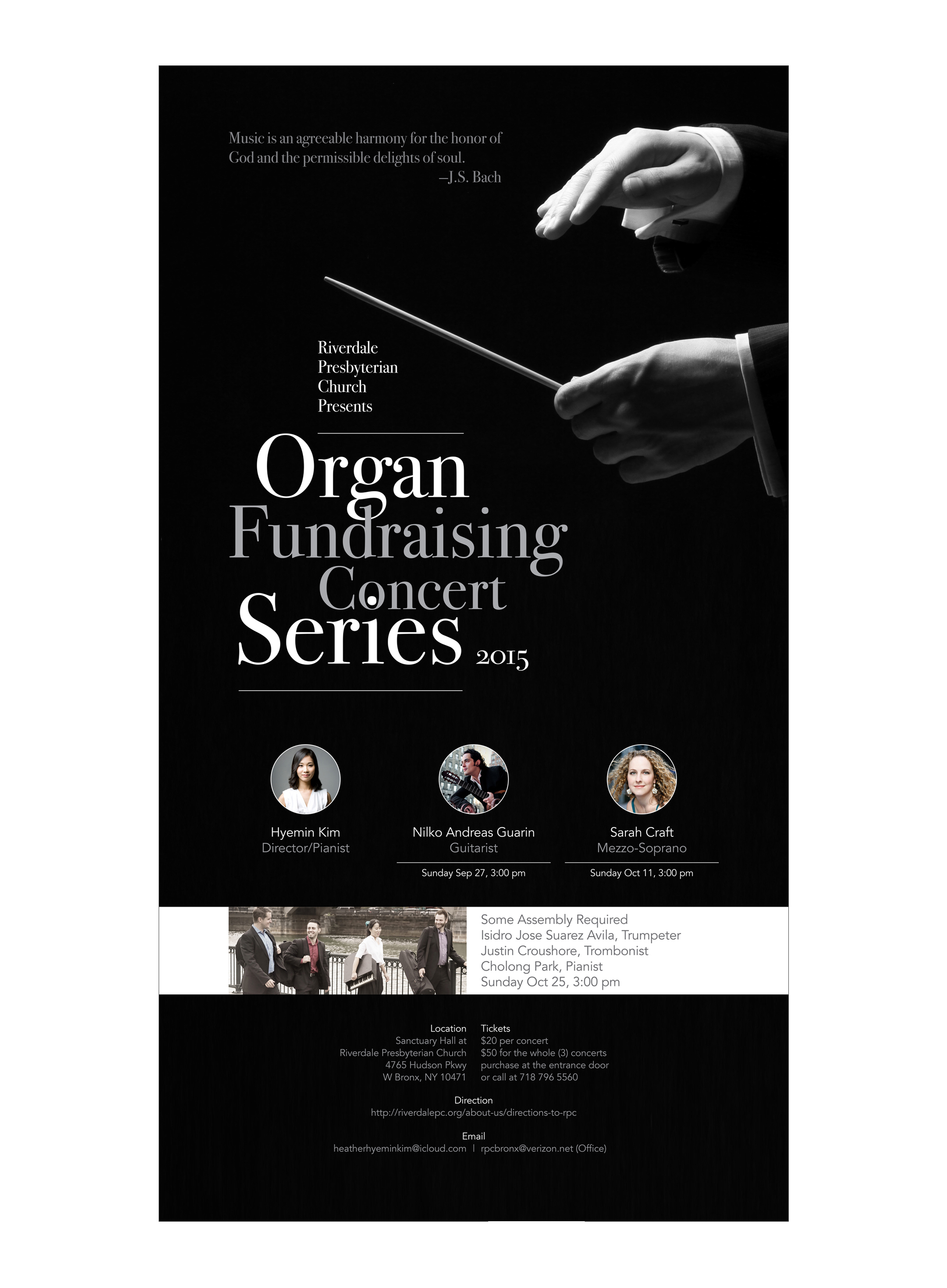 Music is an agreeable harmony for the honor of God and the permissible delights of soul.
–J.S. Bach

Riverdale Presbyterian Church Presents

Organ Fundraising Concert Series 2015

Hyemin Kim
Director/Pianist

Nilko Andreas Guarin
Guitarist
Sunday Sep 27, 3:00 pm

Sarah Craft
Mezzo-Soprano
Sunday Oct 11, 3:00 pm

Some Assembly Required
Isidro Jose Suarez Avila, Trumpeter
Justin Croushore, Trombonist
Cholong Park, Pianist
Sunday Oct 25, 3:00 pm

Location
Sanctuary Hall at
Riverdale Presbyterian Church
4765 Hudson Pkwy
W Bronx, NY 10471

Tickets
$20 per concert
$50 for the whole (3) concerts
purchase at the entrance door
or call at 718 796 5560

Direction
http://riverdalepc.org/about-us/directions-to-rpc

Email
heatherhyeminkim@icloud.com | rpcbronx@verizon.net (Office)